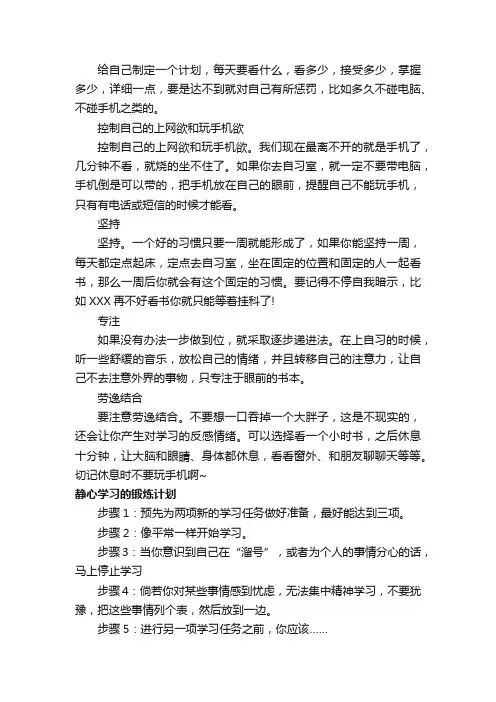 给自己制定一个计划，每天要看什么，看多少，接受多少，掌握多少，详细一点，要是达不到就对自己有所惩罚，比如多久不碰电脑、不碰手机之类的。

控制自己的上网欲和玩手机欲

控制自己的上网欲和玩手机欲。我们现在最离不开的就是手机了，几分钟不看，就烧的坐不住了。如果你去自习室，就一定不要带电脑，手机倒是可以带的，把手机放在自己的眼前，提醒自己不能玩手机，只有有电话或短信的时候才能看。

坚持

坚持。一个好的习惯只要一周就能形成了，如果你能坚持一周，每天都定点起床，定点去自习室，坐在固定的位置和固定的人一起看书，那么一周后你就会有这个固定的习惯。要记得不停自我暗示，比如 XXX 再不好看书你就只能等着挂科了!

专注

如果没有办法一步做到位，就采取逐步递进法。在上自习的时候，听一些舒缓的音乐，放松自己的情绪，并且转移自己的注意力，让自己不去注意外界的事物，只专注于眼前的书本。

劳逸结合

要注意劳逸结合。不要想一口吞掉一个大胖子，这是不现实的，还会让你产生对学习的反感情绪。可以选择看一个小时书，之后休息十分钟，让大脑和眼睛、身体都休息，看看窗外、和朋友聊聊天等等。切记休息时不要玩手机啊~

静心学习的锻炼计划

步骤 1：预先为两项新的学习任务做好准备，最好能达到三项。

步骤 2：像平常一样开始学习。

步骤 3：当你意识到自己在“溜号”，或者为个人的事情分心的话，马上停止学习

步骤 4：倘若你对某些事情感到忧虑，无法集中精神学习，不要犹豫，把这些事情列个表，然后放到一边。

步骤 5：进行另一项学习任务之前，你应该……